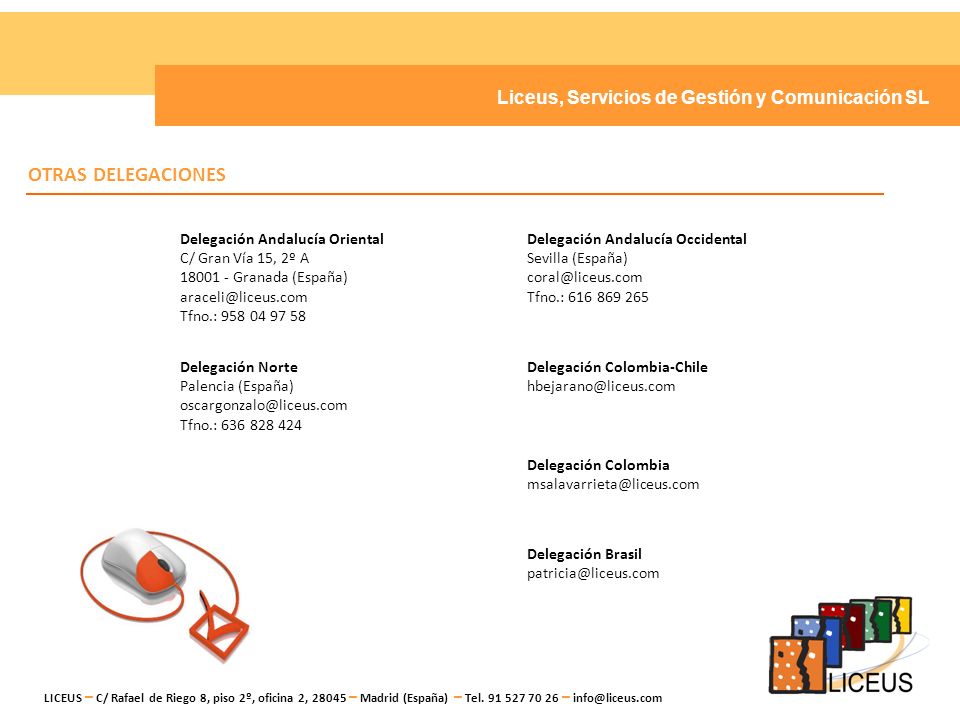 Liceus, Servicios de Gestión y Comunicación SL

OTRAS DELEGACIONES

Delegación Andalucía Oriental
C/ Gran Vía 15, 2º A
18001 - Granada (España)
araceli@liceus.com
Tfno.: 958 04 97 58

Delegación Norte
Palencia (España)
oscargonzalo@liceus.com
Tfno.: 636 828 424

Delegación Andalucía Occidental
Sevilla (España)
coral@liceus.com
Tfno.: 616 869 265

Delegación Colombia-Chile
hbejarano@liceus.com

Delegación Colombia
msalavarrieta@liceus.com

Delegación Brasil
patricia@liceus.com

LICEUS

LICEUS – C/ Rafael de Riego 8, piso 2º, oficina 2, 28045 – Madrid (España) – Tel. 91 527 70 26 – info@liceus.com